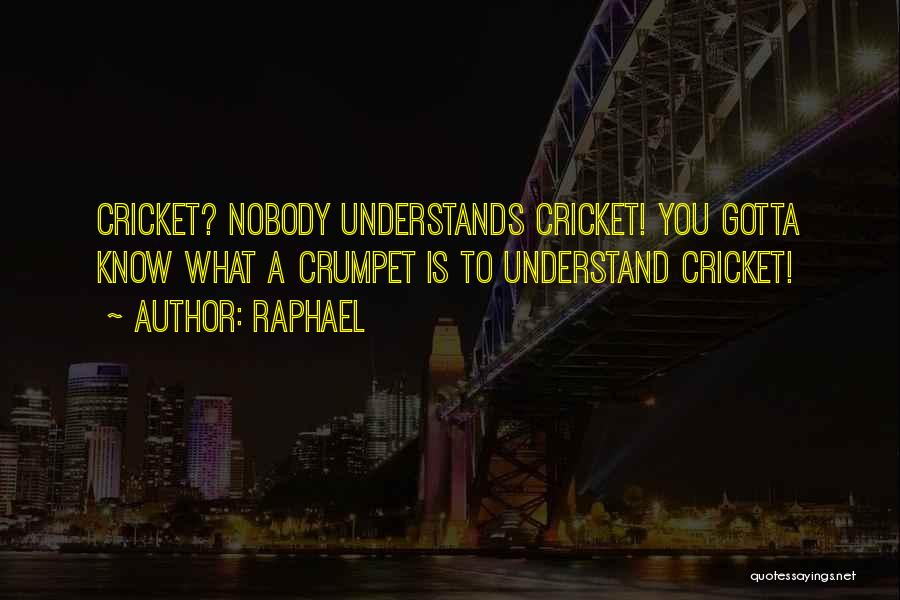 CRICKET? NOBODY UNDERSTANDS CRICKET! YOU GOTTA KNOW WHAT A CRUMPET IS TO UNDERSTAND CRICKET!

~ AUTHOR: RAPHAEL

quotessayings.net